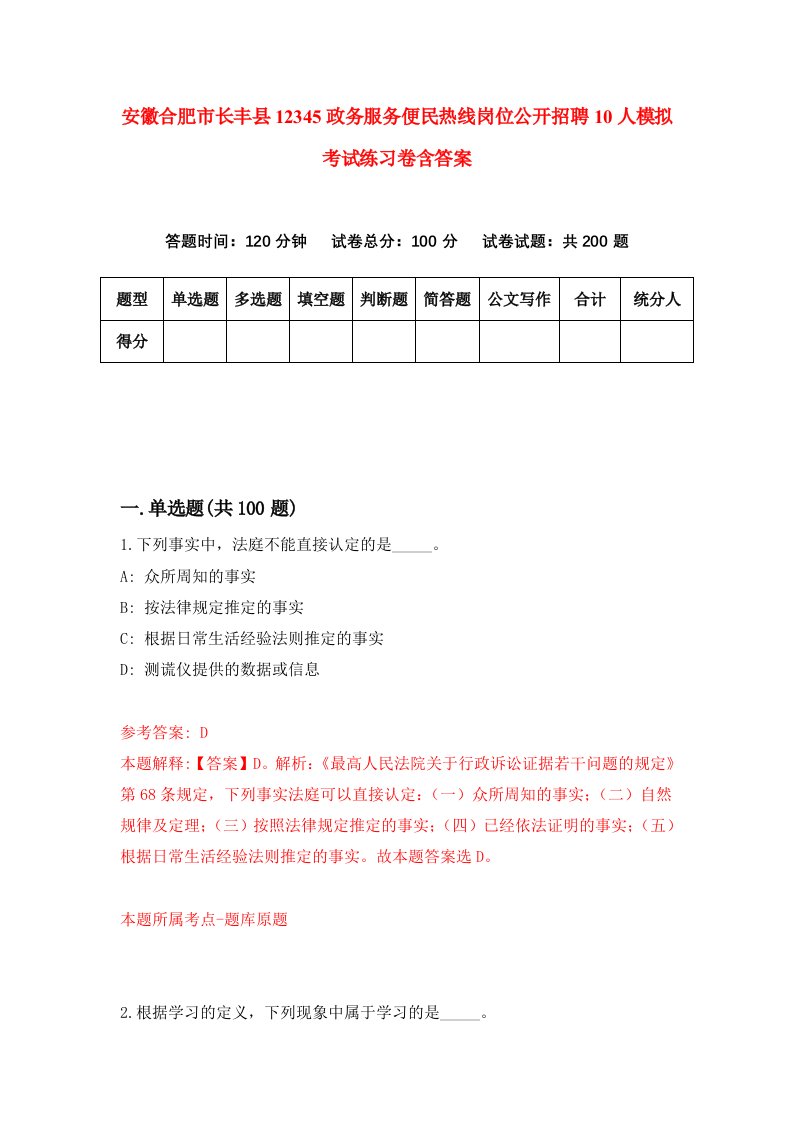 安徽合肥市长丰县12345政务服务便民热线岗位公开招聘10人模拟考试练习卷含答案

答题时间：120分钟　试卷总分：100分　试卷试题：共200题

| 题型 | 单选题 | 多选题 | 填空题 | 判断题 | 简答题 | 公文写作 | 合计 | 统分人 |
|---|---|---|---|---|---|---|---|---|
| 得分 | | | | | | | | |

一.单选题(共100题)

1.下列事实中，法庭不能直接认定的是_____。

A: 众所周知的事实

B: 按法律规定推定的事实

C: 根据日常生活经验法则推定的事实

D: 测谎仪提供的数据或信息

参考答案: D

本题解释:【答案】D。解析:《最高人民法院关于行政诉讼证据若干问题的规定》第68条规定，下列事实法庭可以直接认定:（一）众所周知的事实;（二）自然规律及定理;（三）按照法律规定推定的事实;（四）已经依法证明的事实;（五）根据日常生活经验法则推定的事实。故本题答案选D。

本题所属考点-题库原题

2.根据学习的定义，下列现象中属于学习的是_____。